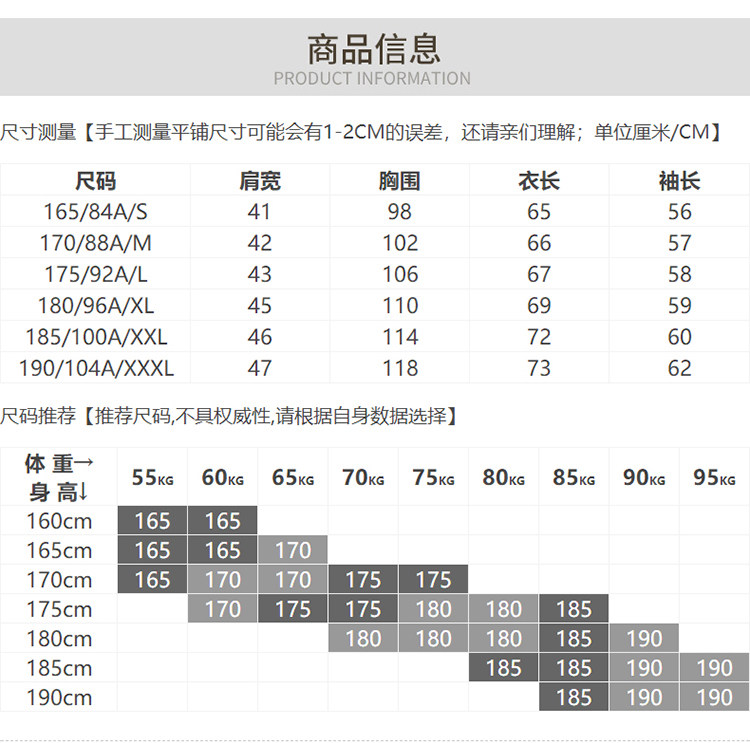 商品信息
PRODUCT INFORMATION

尺寸测量【手工测量平铺尺寸可能会有1-2CM的误差，还请亲们理解；单位厘米/CM】

| 尺码 | 肩宽 | 胸围 | 衣长 | 袖长 |
|---|---|---|---|---|
| 165/84A/S | 41 | 98 | 65 | 56 |
| 170/88A/M | 42 | 102 | 66 | 57 |
| 175/92A/L | 43 | 106 | 67 | 58 |
| 180/96A/XL | 45 | 110 | 69 | 59 |
| 185/100A/XXL | 46 | 114 | 72 | 60 |
| 190/104A/XXXL | 47 | 118 | 73 | 62 |

尺码推荐【推荐尺码,不具权威性,请根据自身数据选择】

| 体 重→ 身 高↓ | 55KG | 60KG | 65KG | 70KG | 75KG | 80KG | 85KG | 90KG | 95KG |
|---|---|---|---|---|---|---|---|---|---|
| 160cm | 165 | 165 | | | | | | | |
| 165cm | 165 | 165 | 170 | | | | | | |
| 170cm | 165 | 170 | 170 | 175 | 175 | | | | |
| 175cm | | 170 | 175 | 175 | 180 | 180 | 185 | | |
| 180cm | | | | 180 | 180 | 180 | 185 | 190 | |
| 185cm | | | | | | 185 | 185 | 190 | 190 |
| 190cm | | | | | | | 185 | 190 | 190 |